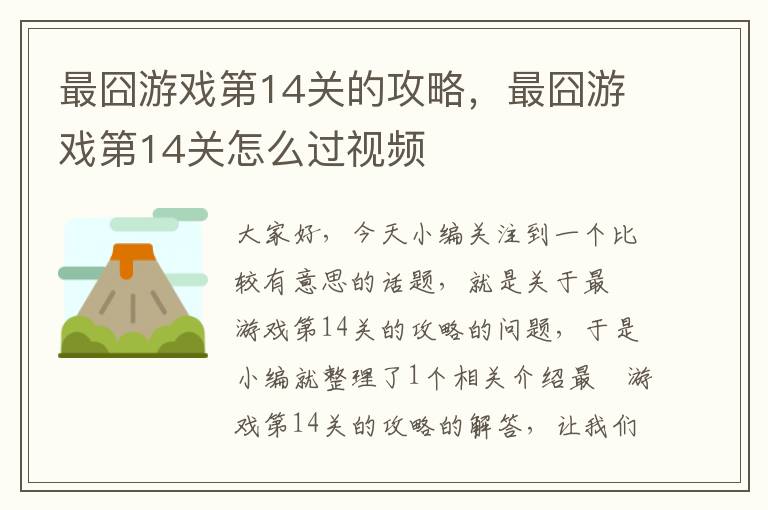 最囧游戏第14关的攻略，最囧游戏第14关怎么过视频

大家好，今天小编关注到一个比较有意思的话题，就是关于最游戏第14关的攻略的问题，于是小编就整理了1个相关介绍最 游戏第14关的攻略的解答，让我们